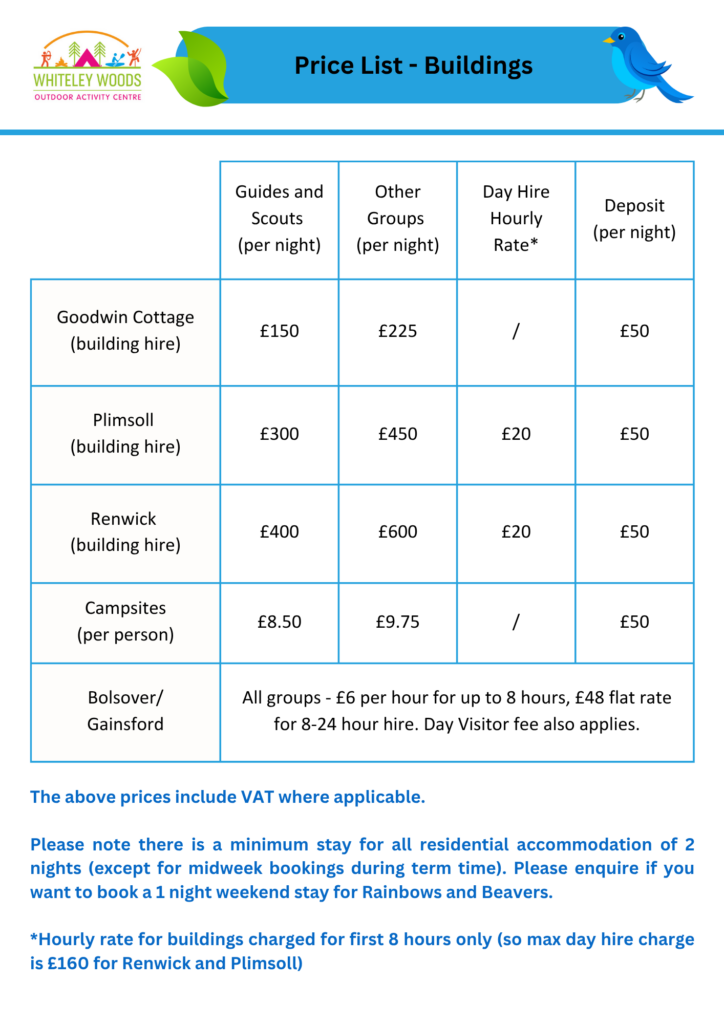 WHITELEY WOODS
OUTDOOR ACTIVITY CENTRE

Price List - Buildings

| | Guides and Scouts (per night) | Other Groups (per night) | Day Hire Hourly Rate* | Deposit (per night) |
|---|---|---|---|---|
| Goodwin Cottage (building hire) | £150 | £225 | / | £50 |
| Plimsoll (building hire) | £300 | £450 | £20 | £50 |
| Renwick (building hire) | £400 | £600 | £20 | £50 |
| Campsites (per person) | £8.50 | £9.75 | / | £50 |
| Bolsover/ Gainsford | All groups - £6 per hour for up to 8 hours, £48 flat rate for 8-24 hour hire. Day Visitor fee also applies. | | | |

The above prices include VAT where applicable.

Please note there is a minimum stay for all residential accommodation of 2 nights (except for midweek bookings during term time). Please enquire if you want to book a 1 night weekend stay for Rainbows and Beavers.

*Hourly rate for buildings charged for first 8 hours only (so max day hire charge is £160 for Renwick and Plimsoll)